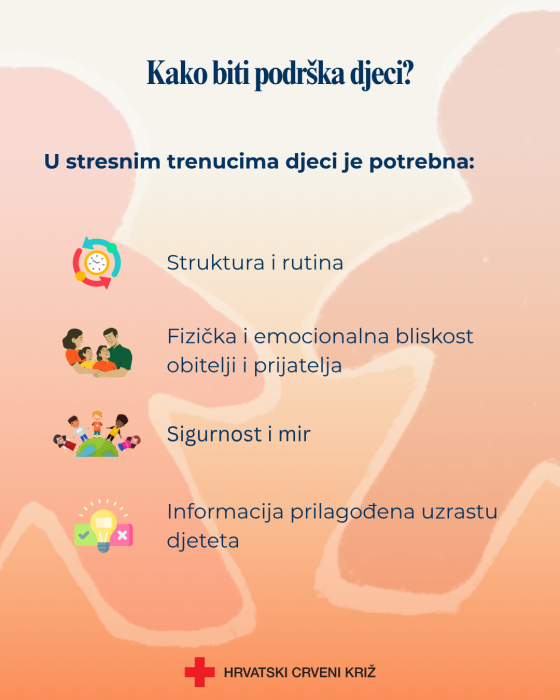 Kako biti podrška djeci?

U stresnim trenucima djeci je potrebna:

Struktura i rutina

Fizička i emocionalna bliskost obitelji i prijatelja

Sigurnost i mir

Informacija prilagođena uzrastu djeteta

HRVATSKI CRVENI KRIŽ